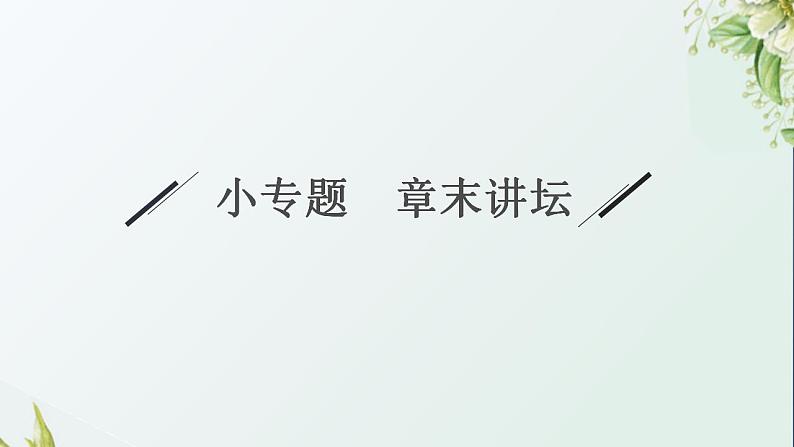 小专题　章末讲坛